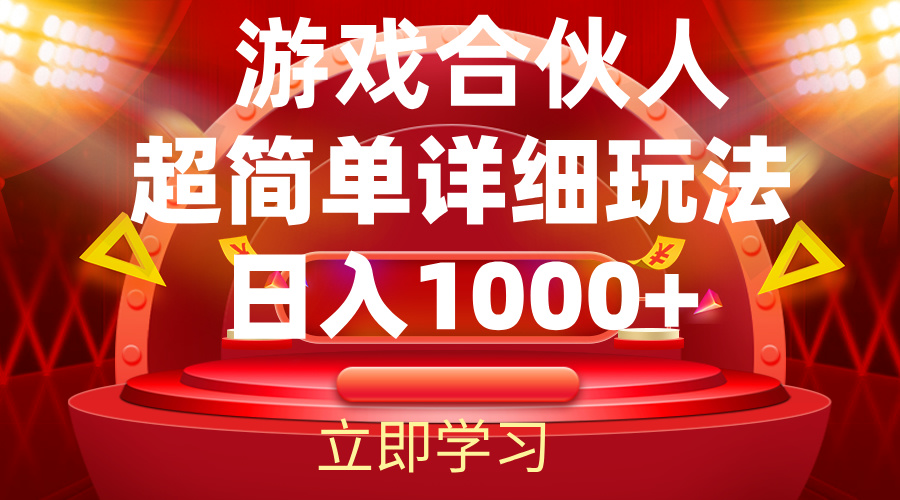 游戏合伙人
超简单详细玩法
日入1000+

立即学习